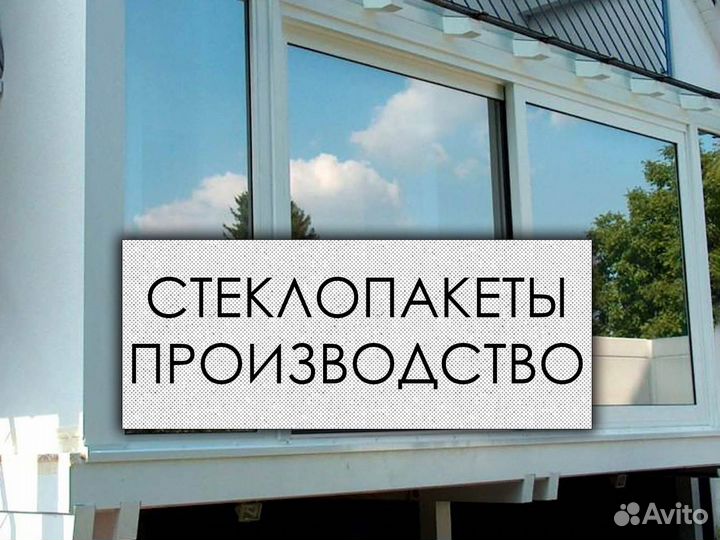 СТЕКЛОПАКЕТЫ
ПРОИЗВОДСТВО

Avito